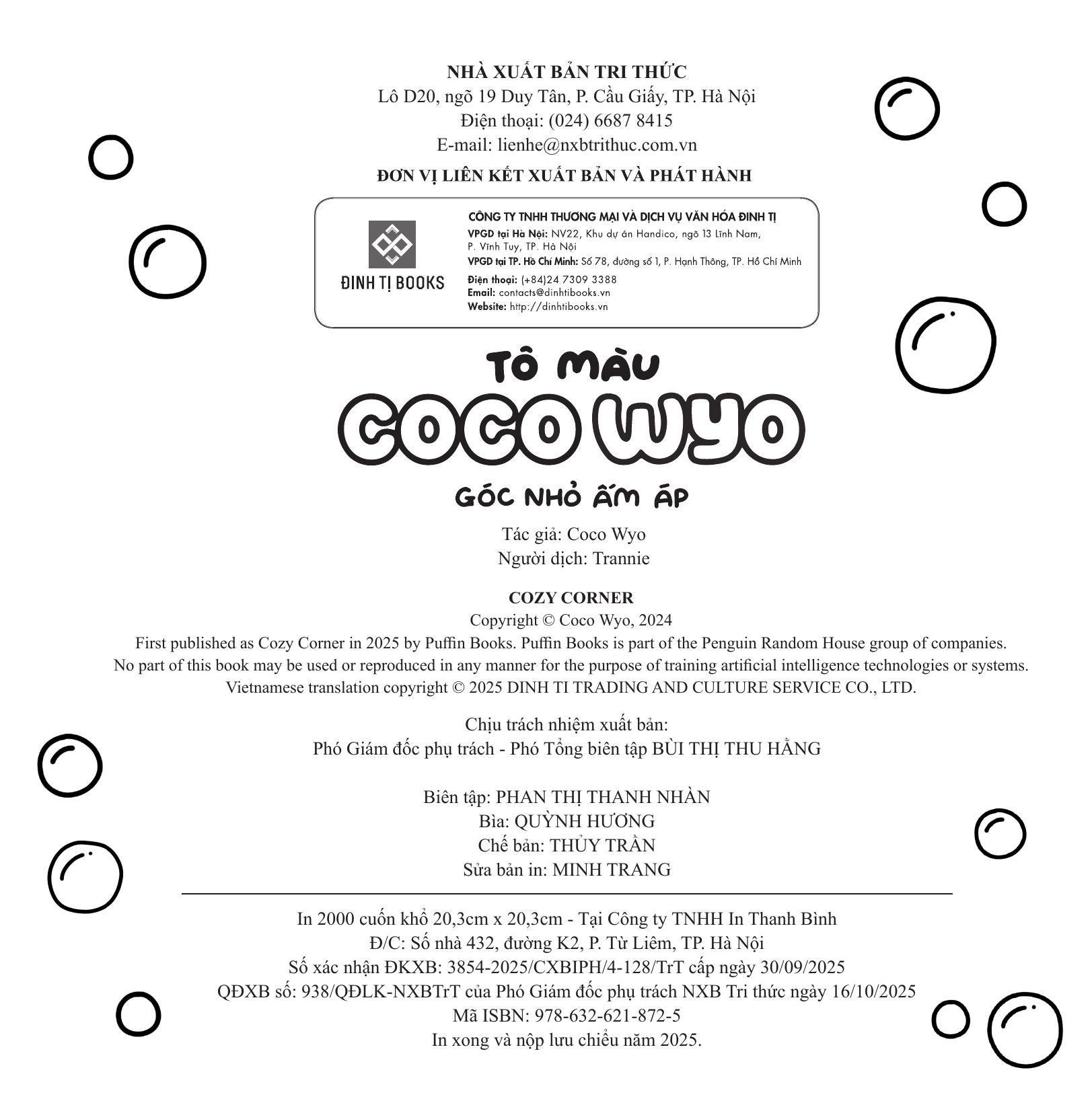 NHÀ XUẤT BẢN TRI THỨC
Lô D20, ngõ 19 Duy Tân, P. Cầu Giấy, TP. Hà Nội
Điện thoại: (024) 6687 8415
E-mail: lienhe@nxbtrithuc.com.vn

ĐƠN VỊ LIÊN KẾT XUẤT BẢN VÀ PHÁT HÀNH

ĐINH TỊ BOOKS

CÔNG TY TNHH THƯƠNG MẠI VÀ DỊCH VỤ VĂN HÓA ĐINH TỊ
VPGD tại Hà Nội: NV22, Khu dự án Handico, ngõ 13 Lĩnh Nam, P. Vĩnh Tuy, TP. Hà Nội
VPGD tại TP. Hồ Chí Minh: Số 78, đường số 1, P. Hạnh Thông, TP. Hồ Chí Minh
Điện thoại: (+84)24 7309 3388
Email: contacts@dinhtibooks.vn
Website: http://dinhtibooks.vn

TÔ MÀU
COCO WYO
GÓC NHỎ ẤM ÁP

Tác giả: Coco Wyo
Người dịch: Trannie

COZY CORNER
Copyright © Coco Wyo, 2024
First published as Cozy Corner in 2025 by Puffin Books. Puffin Books is part of the Penguin Random House group of companies.
No part of this book may be used or reproduced in any manner for the purpose of training artificial intelligence technologies or systems.
Vietnamese translation copyright © 2025 DINH TI TRADING AND CULTURE SERVICE CO., LTD.

Chịu trách nhiệm xuất bản:
Phó Giám đốc phụ trách - Phó Tổng biên tập BÙI THỊ THU HẰNG

Biên tập: PHAN THỊ THANH NHÀN
Bìa: QUỲNH HƯƠNG
Chế bản: THỦY TRẦN
Sửa bản in: MINH TRANG

In 2000 cuốn khổ 20,3cm x 20,3cm - Tại Công ty TNHH In Thanh Bình
Đ/C: Số nhà 432, đường K2, P. Từ Liêm, TP. Hà Nội
Số xác nhận ĐKXB: 3854-2025/CXBIPH/4-128/TrT cấp ngày 30/09/2025
QĐXB số: 938/QĐLK-NXBTrT của Phó Giám đốc phụ trách NXB Tri thức ngày 16/10/2025
Mã ISBN: 978-632-621-872-5
In xong và nộp lưu chiểu năm 2025.